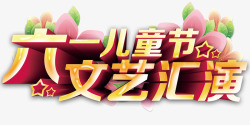 六一儿童节
文艺汇演